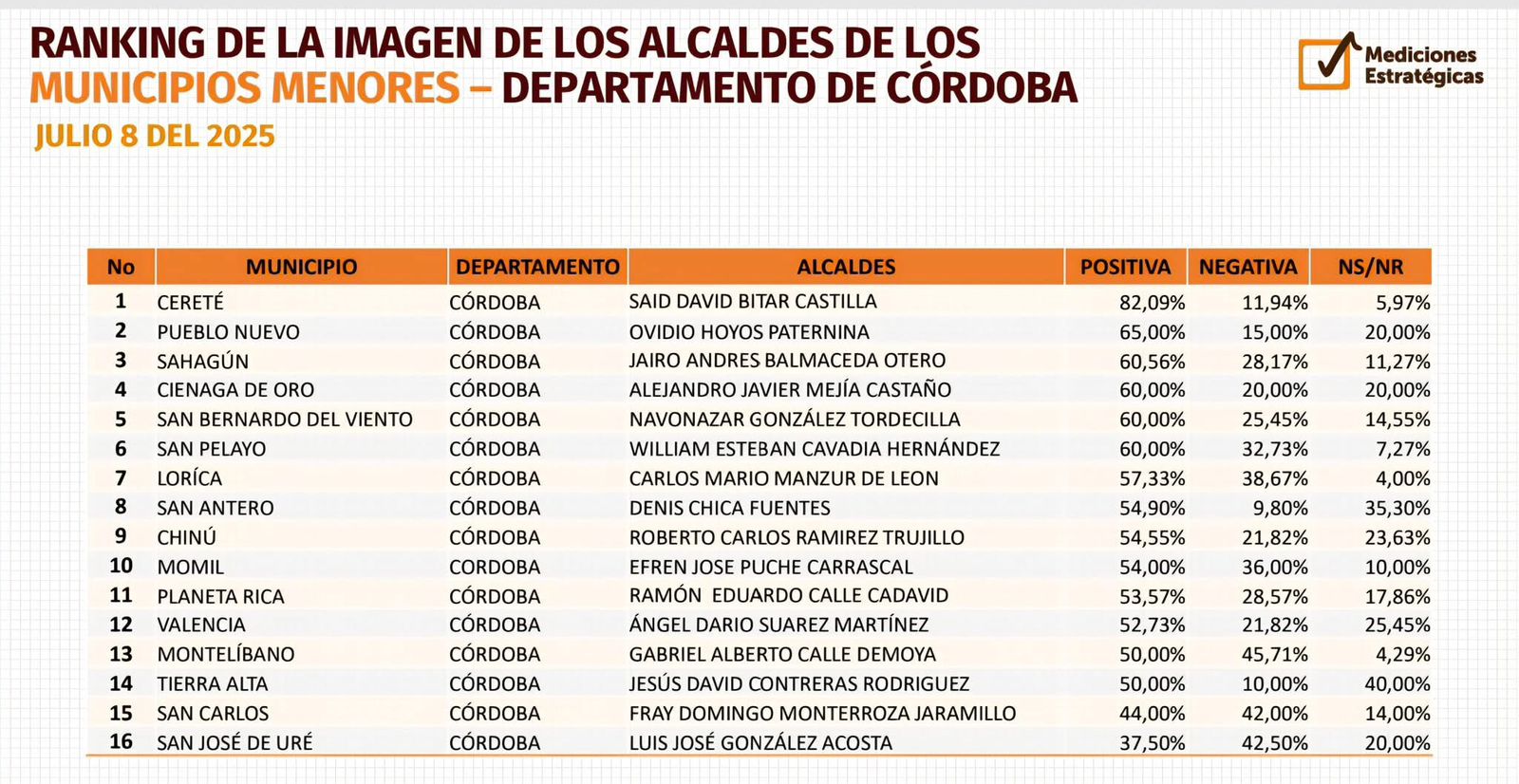 RANKING DE LA IMAGEN DE LOS ALCALDES DE LOS MUNICIPIOS MENORES – DEPARTAMENTO DE CÓRDOBA

JULIO 8 DEL 2025

Mediciones Estratégicas

| No | MUNICIPIO | DEPARTAMENTO | ALCALDES | POSITIVA | NEGATIVA | NS/NR |
|---|---|---|---|---|---|---|
| 1 | CERETÉ | CÓRDOBA | SAID DAVID BITAR CASTILLA | 82,09% | 11,94% | 5,97% |
| 2 | PUEBLO NUEVO | CÓRDOBA | OVIDIO HOYOS PATERNINA | 65,00% | 15,00% | 20,00% |
| 3 | SAHAGÚN | CÓRDOBA | JAIRO ANDRES BALMACEDA OTERO | 60,56% | 28,17% | 11,27% |
| 4 | CIENAGA DE ORO | CÓRDOBA | ALEJANDRO JAVIER MEJÍA CASTAÑO | 60,00% | 20,00% | 20,00% |
| 5 | SAN BERNARDO DEL VIENTO | CÓRDOBA | NAVONAZAR GONZÁLEZ TORDECILLA | 60,00% | 25,45% | 14,55% |
| 6 | SAN PELAYO | CÓRDOBA | WILLIAM ESTEBAN CAVADIA HERNÁNDEZ | 60,00% | 32,73% | 7,27% |
| 7 | LORÍCA | CÓRDOBA | CARLOS MARIO MANZUR DE LEON | 57,33% | 38,67% | 4,00% |
| 8 | SAN ANTERO | CÓRDOBA | DENIS CHICA FUENTES | 54,90% | 9,80% | 35,30% |
| 9 | CHINÚ | CÓRDOBA | ROBERTO CARLOS RAMIREZ TRUJILLO | 54,55% | 21,82% | 23,63% |
| 10 | MOMIL | CORDOBA | EFREN JOSE PUCHE CARRASCAL | 54,00% | 36,00% | 10,00% |
| 11 | PLANETA RICA | CÓRDOBA | RAMÓN EDUARDO CALLE CADAVID | 53,57% | 28,57% | 17,86% |
| 12 | VALENCIA | CÓRDOBA | ÁNGEL DARIO SUAREZ MARTÍNEZ | 52,73% | 21,82% | 25,45% |
| 13 | MONTELÍBANO | CÓRDOBA | GABRIEL ALBERTO CALLE DEMOYA | 50,00% | 45,71% | 4,29% |
| 14 | TIERRA ALTA | CÓRDOBA | JESÚS DAVID CONTRERAS RODRIGUEZ | 50,00% | 10,00% | 40,00% |
| 15 | SAN CARLOS | CÓRDOBA | FRAY DOMINGO MONTERROZA JARAMILLO | 44,00% | 42,00% | 14,00% |
| 16 | SAN JOSÉ DE URÉ | CÓRDOBA | LUIS JOSÉ GONZÁLEZ ACOSTA | 37,50% | 42,50% | 20,00% |